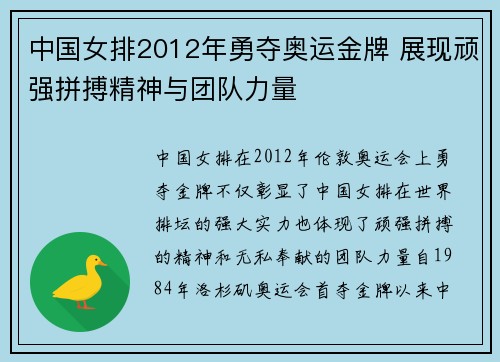 中国女排2012年勇夺奥运金牌 展现顽强拼搏精神与团队力量

中国女排在2012年伦敦奥运会上勇夺金牌不仅彰显了中国女排在世界排坛的强大实力也体现了顽强拼搏的精神和无私奉献的团队力量自1984年洛杉矶奥运会首夺金牌以来中